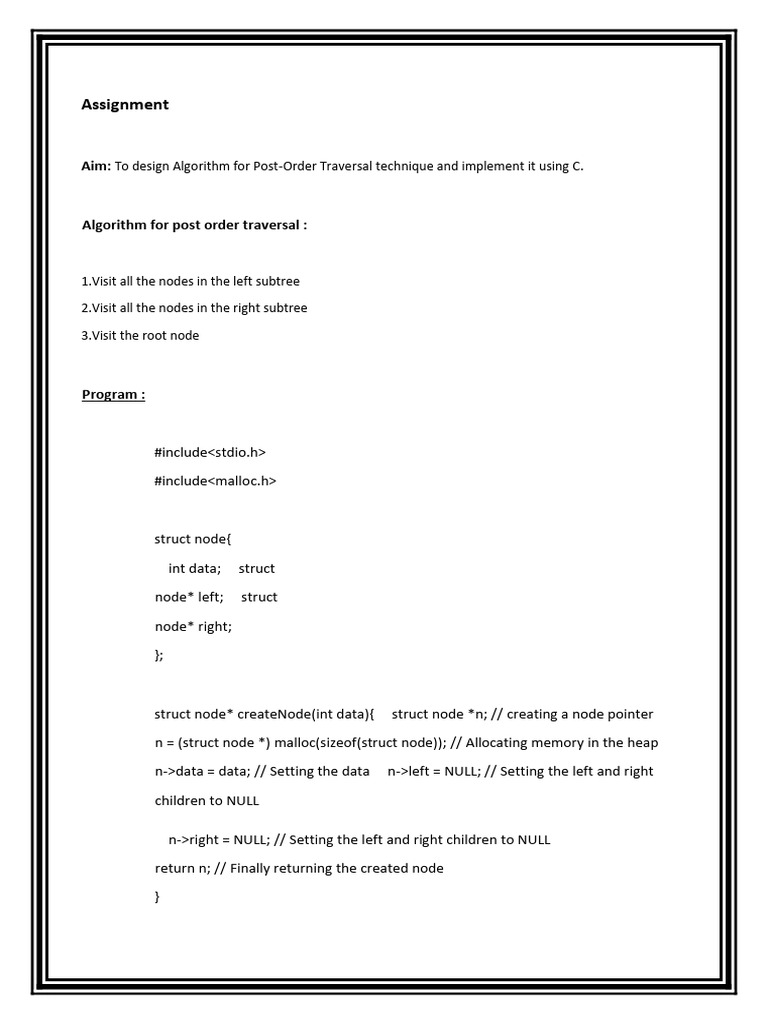 Assignment

Aim: To design Algorithm for Post-Order Traversal technique and implement it using C.

Algorithm for post order traversal :

1.Visit all the nodes in the left subtree

2.Visit all the nodes in the right subtree

3.Visit the root node

Program :

#include<stdio.h>

#include<malloc.h>

struct node{

int data; struct

node* left; struct

node* right;

};

struct node* createNode(int data){ struct node *n; // creating a node pointer

n = (struct node *) malloc(sizeof(struct node)); // Allocating memory in the heap

n->data = data; // Setting the data n->left = NULL; // Setting the left and right children to NULL

n->right = NULL; // Setting the left and right children to NULL

return n; // Finally returning the created node

}